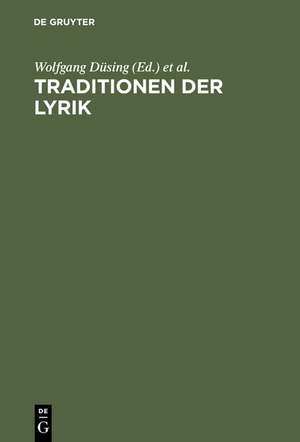 DE GRUYTER

Wolfgang Düsing (Ed.) et al.

TRADITIONEN DER LYRIK

DE
G